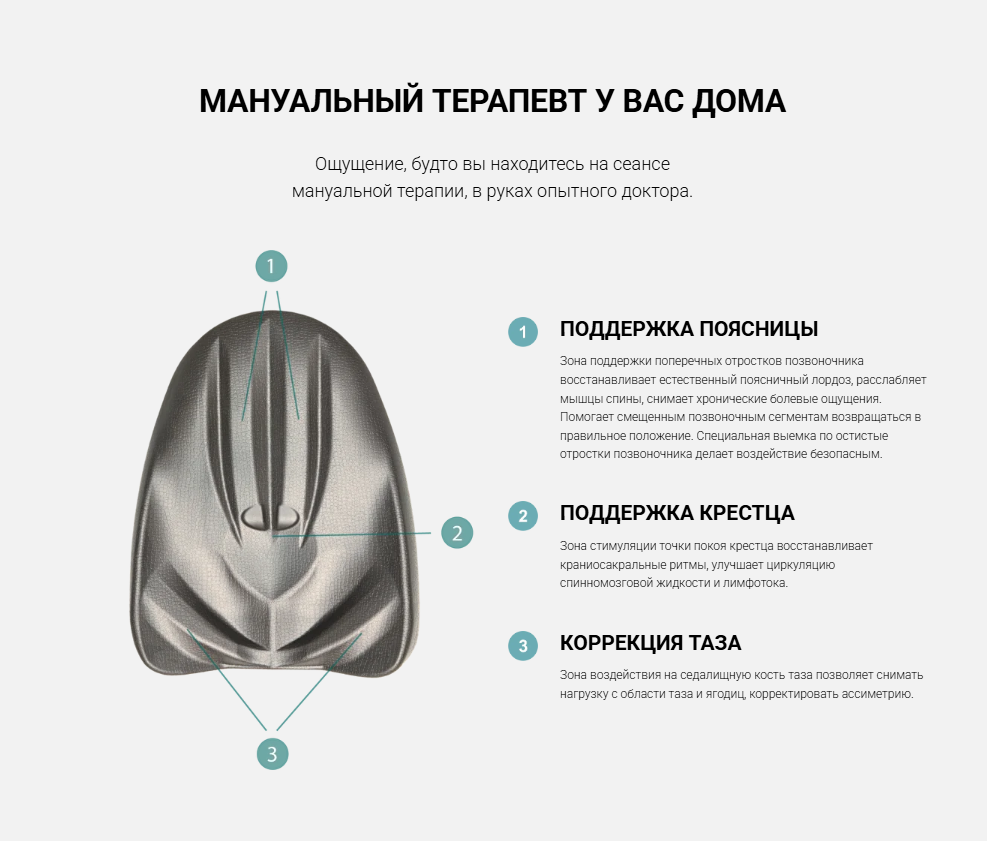 МАНУАЛЬНЫЙ ТЕРАПЕВТ У ВАС ДОМА

Ощущение, будто вы находитесь на сеансе мануальной терапии, в руках опытного доктора.

1

2

3

1 ПОДДЕРЖКА ПОЯСНИЦЫ

Зона поддержки поперечных отростков позвоночника восстанавливает естественный поясничный лордоз, расслабляет мышцы спины, снимает хронические болевые ощущения. Помогает смещенным позвоночным сегментам возвращаться в правильное положение. Специальная выемка по остистые отростки позвоночника делает воздействие безопасным.

2 ПОДДЕРЖКА КРЕСТЦА

Зона стимуляции точки покоя крестца восстанавливает краниосакральные ритмы, улучшает циркуляцию спинномозговой жидкости и лимфотока.

3 КОРРЕКЦИЯ ТАЗА

Зона воздействия на седалищную кость таза позволяет снимать нагрузку с области таза и ягодиц, корректировать ассиметрию.